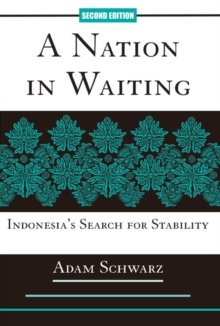 SECOND EDITION

A NATION IN WAITING

INDONESIA'S SEARCH FOR STABILITY

ADAM SCHWARZ